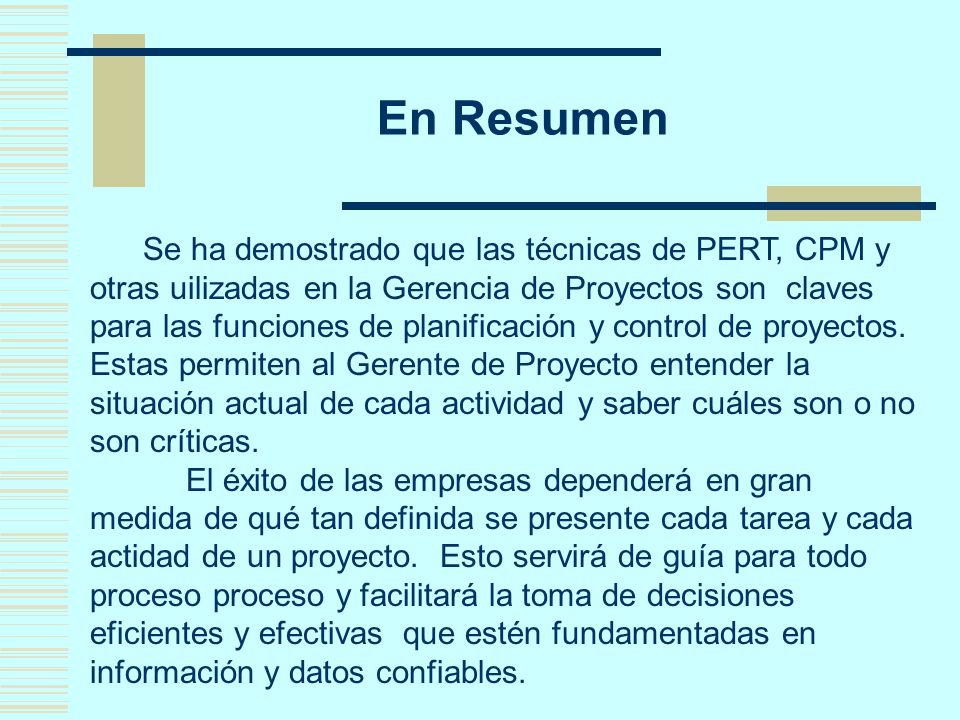 En Resumen

Se ha demostrado que las técnicas de PERT, CPM y otras uilizadas en la Gerencia de Proyectos son claves para las funciones de planificación y control de proyectos. Estas permiten al Gerente de Proyecto entender la situación actual de cada actividad y saber cuáles son o no son críticas.

El éxito de las empresas dependerá en gran medida de qué tan definida se presente cada tarea y cada actidad de un proyecto. Esto servirá de guía para todo proceso proceso y facilitará la toma de decisiones eficientes y efectivas que estén fundamentadas en información y datos confiables.